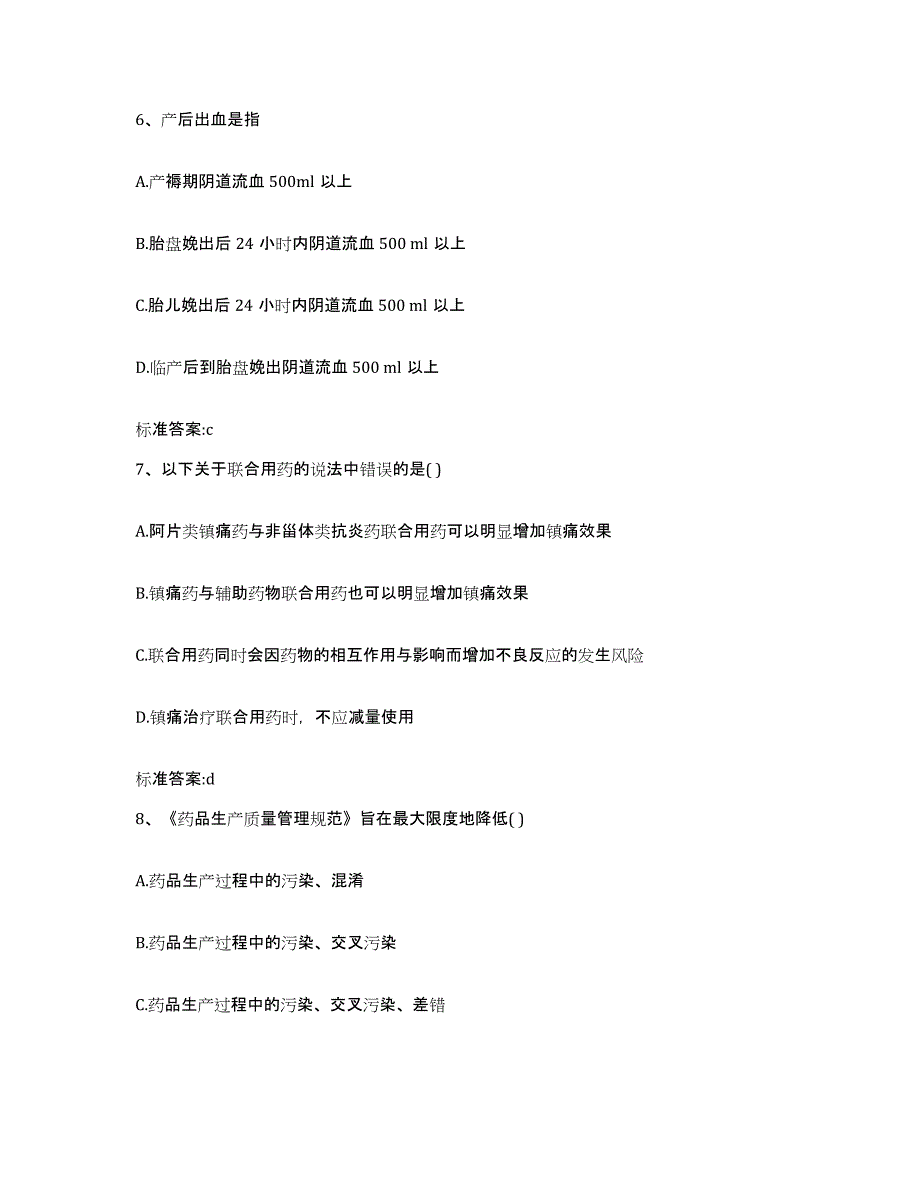 6、产后出血是指

A.产褥期阴道流血 500ml 以上

B.胎盘娩出后 24 小时内阴道流血 500 ml 以上

C.胎儿娩出后 24 小时内阴道流血 500 ml 以上

D.临产后到胎盘娩出阴道流血 500 ml 以上

标准答案:c

7、以下关于联合用药的说法中错误的是( )

A.阿片类镇痛药与非甾体类抗炎药联合用药可以明显增加镇痛效果

B.镇痛药与辅助药物联合用药也可以明显增加镇痛效果

C.联合用药同时会因药物的相互作用与影响而增加不良反应的发生风险

D.镇痛治疗联合用药时，不应减量使用

标准答案:d

8、《药品生产质量管理规范》旨在最大限度地降低( )

A.药品生产过程中的污染、混淆

B.药品生产过程中的污染、交叉污染

C.药品生产过程中的污染、交叉污染、差错